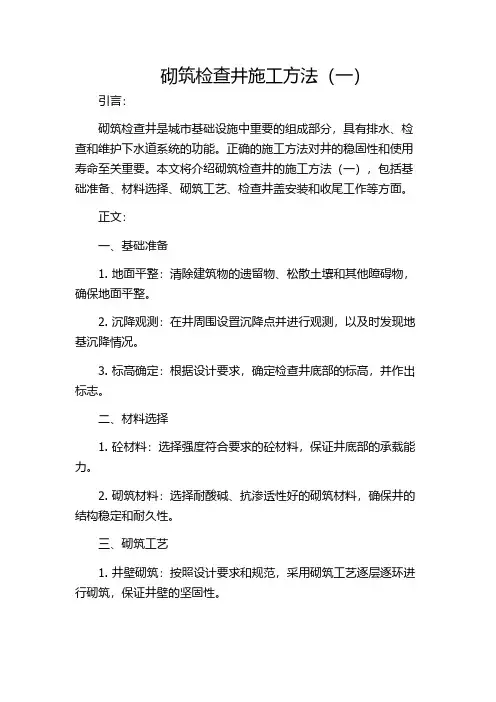 砌筑检查井施工方法（一）

引言：

砌筑检查井是城市基础设施中重要的组成部分，具有排水、检查和维护下水道系统的功能。正确的施工方法对井的稳固性和使用寿命至关重要。本文将介绍砌筑检查井的施工方法（一），包括基础准备、材料选择、砌筑工艺、检查井盖安装和收尾工作等方面。

正文：

一、基础准备

1. 地面平整：清除建筑物的遗留物、松散土壤和其他障碍物，确保地面平整。

2. 沉降观测：在井周围设置沉降点并进行观测，以及时发现地基沉降情况。

3. 标高确定：根据设计要求，确定检查井底部的标高，并作出标志。

二、材料选择

1. 砼材料：选择强度符合要求的砼材料，保证井底部的承载能力。

2. 砌筑材料：选择耐酸碱、抗渗透性好的砌筑材料，确保井的结构稳定和耐久性。

三、砌筑工艺

1. 井壁砌筑：按照设计要求和规范，采用砌筑工艺逐层逐环进行砌筑，保证井壁的坚固性。